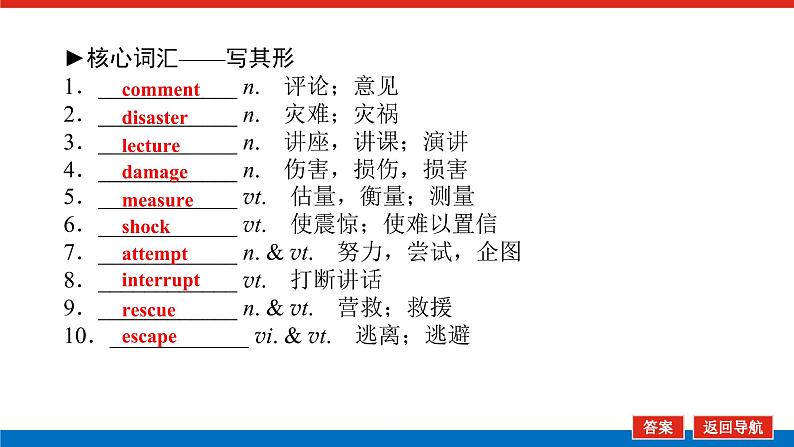 ►核心词汇——写其形

1．comment n. 评论；意见
2．disaster n. 灾难；灾祸
3．lecture n. 讲座，讲课；演讲
4．damage n. 伤害，损伤，损害
5．measure vt. 估量，衡量；测量
6．shock vt. 使震惊；使难以置信
7．attempt n. & vt. 努力，尝试，企图
8．interrupt vt. 打断讲话
9．rescue n. & vt. 营救；救援
10．escape vi. & vt. 逃离；逃避

答案 返回导航